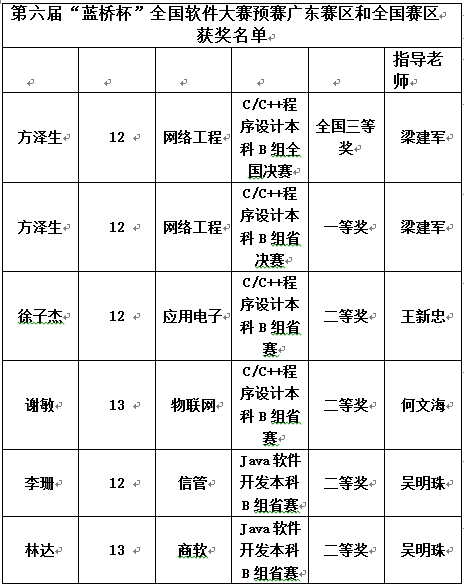 第六届“蓝桥杯”全国软件大赛预赛广东赛区和全国赛区获奖名单

| | | | | | 指导老师 |
|---|---|---|---|---|---|
| 方泽生 | 12 | 网络工程 | C/C++程序设计本科 B 组全国决赛 | 全国三等奖 | 梁建军 |
| 方泽生 | 12 | 网络工程 | C/C++程序设计本科 B 组省决赛 | 一等奖 | 梁建军 |
| 徐子杰 | 12 | 应用电子 | C/C++程序设计本科 B 组省赛 | 二等奖 | 王新忠 |
| 谢敏 | 13 | 物联网 | C/C++程序设计本科 B 组省赛 | 二等奖 | 何文海 |
| 李珊 | 12 | 信管 | Java 软件开发本科 B 组省赛 | 二等奖 | 吴明珠 |
| 林达 | 13 | 商软 | Java 软件开发本科 B 组省赛 | 二等奖 | 吴明珠 |